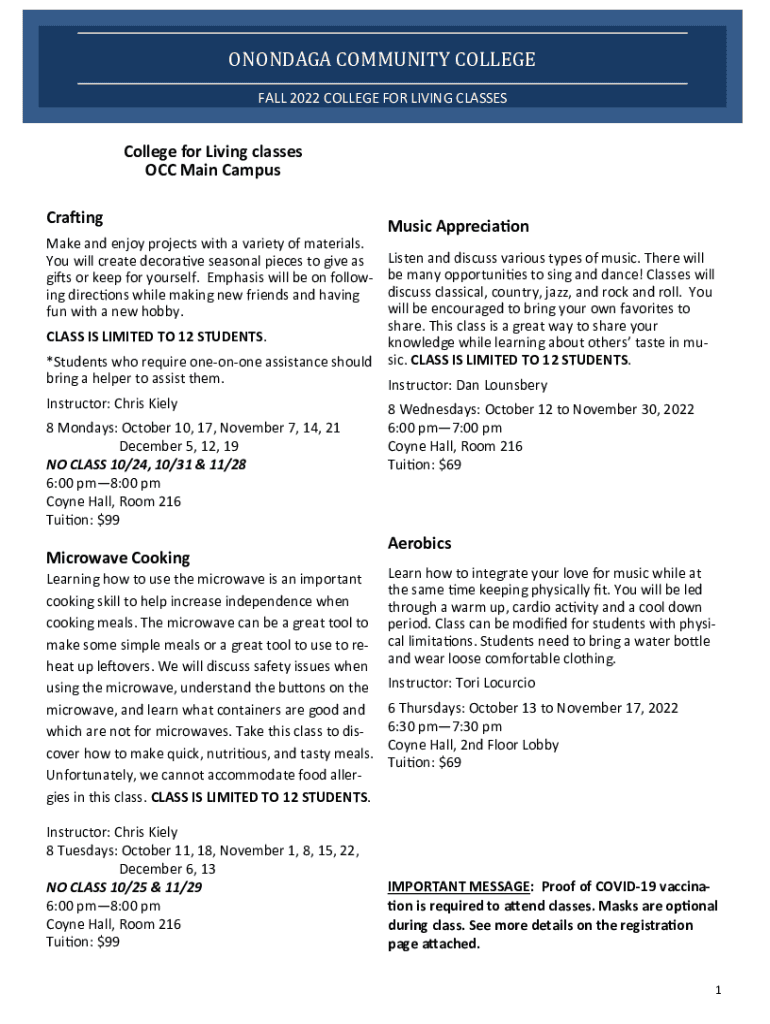 ONONDAGA COMMUNITY COLLEGE

FALL 2022 COLLEGE FOR LIVING CLASSES

College for Living classes
OCC Main Campus

Crafting

Make and enjoy projects with a variety of materials. You will create decorative seasonal pieces to give as gifts or keep for yourself. Emphasis will be on following directions while making new friends and having fun with a new hobby.

CLASS IS LIMITED TO 12 STUDENTS.

*Students who require one-on-one assistance should bring a helper to assist them.

Instructor: Chris Kiely

8 Mondays: October 10, 17, November 7, 14, 21 December 5, 12, 19
NO CLASS 10/24, 10/31 & 11/28
6:00 pm—8:00 pm
Coyne Hall, Room 216
Tuition: $99

Microwave Cooking

Learning how to use the microwave is an important cooking skill to help increase independence when cooking meals. The microwave can be a great tool to make some simple meals or a great tool to use to reheat up leftovers. We will discuss safety issues when using the microwave, understand the buttons on the microwave, and learn what containers are good and which are not for microwaves. Take this class to discover how to make quick, nutritious, and tasty meals. Unfortunately, we cannot accommodate food allergies in this class. CLASS IS LIMITED TO 12 STUDENTS.

Instructor: Chris Kiely
8 Tuesdays: October 11, 18, November 1, 8, 15, 22, December 6, 13
NO CLASS 10/25 & 11/29
6:00 pm—8:00 pm
Coyne Hall, Room 216
Tuition: $99

Music Appreciation

Listen and discuss various types of music. There will be many opportunities to sing and dance! Classes will discuss classical, country, jazz, and rock and roll. You will be encouraged to bring your own favorites to share. This class is a great way to share your knowledge while learning about others' taste in music. CLASS IS LIMITED TO 12 STUDENTS.

Instructor: Dan Lounsbery

8 Wednesdays: October 12 to November 30, 2022
6:00 pm—7:00 pm
Coyne Hall, Room 216
Tuition: $69

Aerobics

Learn how to integrate your love for music while at the same time keeping physically fit. You will be led through a warm up, cardio activity and a cool down period. Class can be modified for students with physical limitations. Students need to bring a water bottle and wear loose comfortable clothing.

Instructor: Tori Locurcio

6 Thursdays: October 13 to November 17, 2022
6:30 pm—7:30 pm
Coyne Hall, 2nd Floor Lobby
Tuition: $69

IMPORTANT MESSAGE: Proof of COVID-19 vaccination is required to attend classes. Masks are optional during class. See more details on the registration page attached.

1